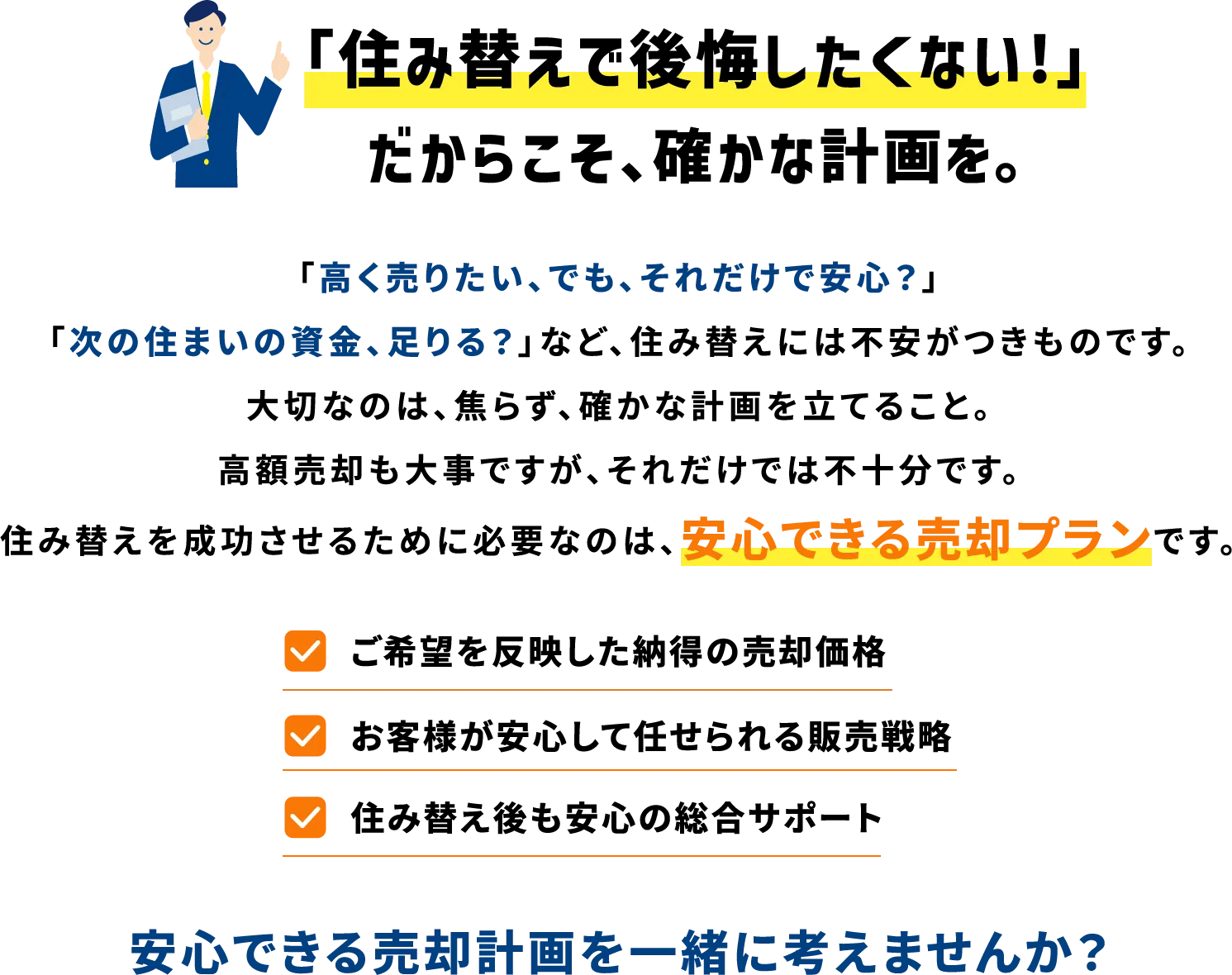 「住み替えで後悔したくない!」
だからこそ、確かな計画を。

「高く売りたい、でも、それだけで安心?」
「次の住まいの資金、足りる?」など、住み替えには不安がつきものです。
大切なのは、焦らず、確かな計画を立てること。
高額売却も大事ですが、それだけでは不十分です。
住み替えを成功させるために必要なのは、安心できる売却プランです。

ご希望を反映した納得の売却価格

お客様が安心して任せられる販売戦略

住み替え後も安心の総合サポート

安心できる売却計画を一緒に考えませんか?